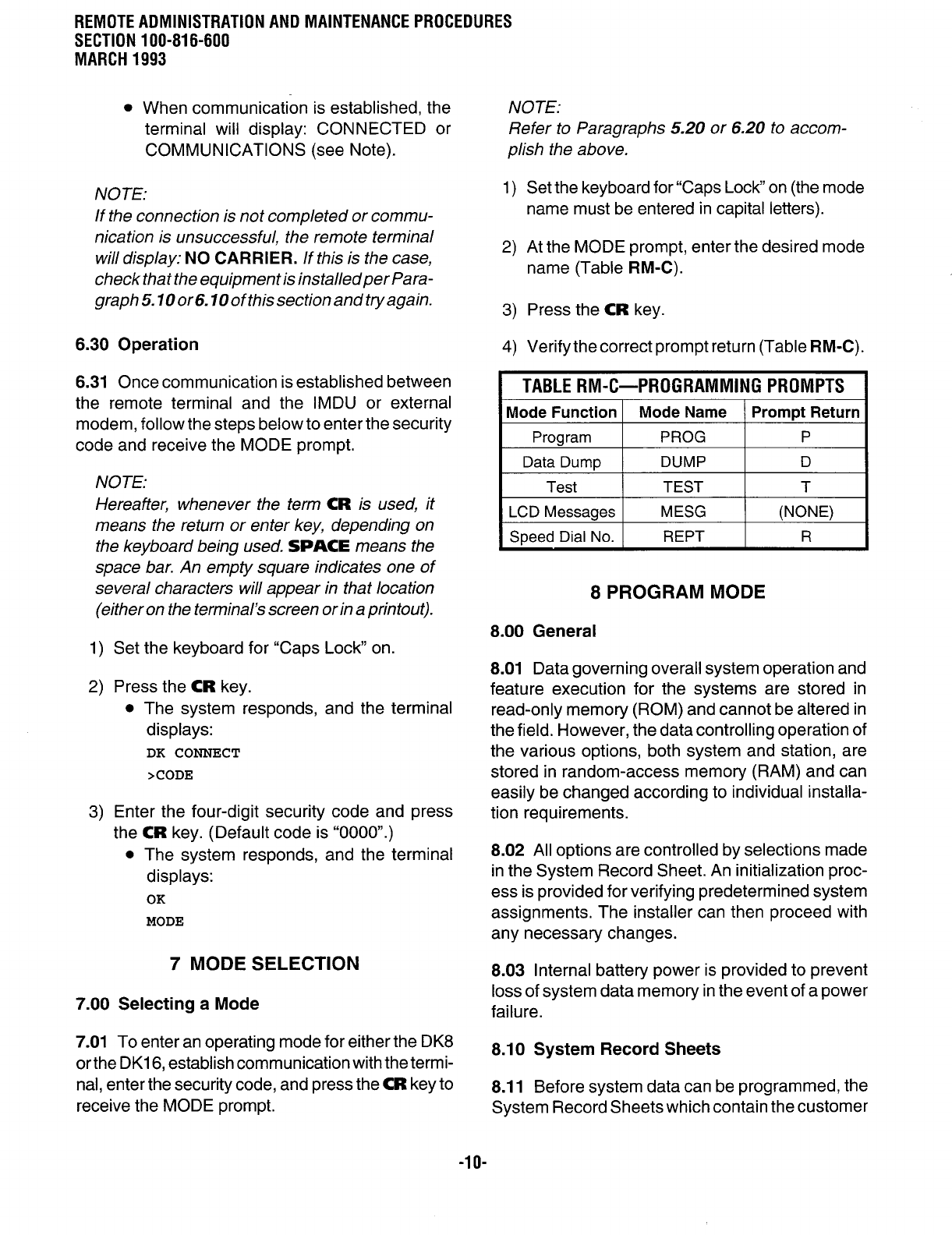 REMOTE ADMINISTRATION AND MAINTENANCE PROCEDURES
SECTION 100-816-600
MARCH 1993

• When communication is established, the terminal will display: CONNECTED or COMMUNICATIONS (see Note).

NOTE:
If the connection is not completed or communication is unsuccessful, the remote terminal will display: NO CARRIER. If this is the case, check that the equipment is installed per Paragraph 5.10 or 6.10 of this section and try again.

6.30 Operation

6.31 Once communication is established between the remote terminal and the IMDU or external modem, follow the steps below to enter the security code and receive the MODE prompt.

NOTE:
Hereafter, whenever the term CR is used, it means the return or enter key, depending on the keyboard being used. SPACE means the space bar. An empty square indicates one of several characters will appear in that location (either on the terminal's screen or in a printout).

1) Set the keyboard for "Caps Lock" on.

2) Press the CR key.
• The system responds, and the terminal displays:
DK CONNECT
>CODE

3) Enter the four-digit security code and press the CR key. (Default code is "0000".)
• The system responds, and the terminal displays:
OK
MODE

7 MODE SELECTION

7.00 Selecting a Mode

7.01 To enter an operating mode for either the DK8 or the DK16, establish communication with the terminal, enter the security code, and press the CR key to receive the MODE prompt.

NOTE:
Refer to Paragraphs 5.20 or 6.20 to accomplish the above.

1) Set the keyboard for "Caps Lock" on (the mode name must be entered in capital letters).

2) At the MODE prompt, enter the desired mode name (Table RM-C).

3) Press the CR key.

4) Verify the correct prompt return (Table RM-C).

TABLE RM-C—PROGRAMMING PROMPTS

| Mode Function | Mode Name | Prompt Return |
|---|---|---|
| Program | PROG | P |
| Data Dump | DUMP | D |
| Test | TEST | T |
| LCD Messages | MESG | (NONE) |
| Speed Dial No. | REPT | R |

8 PROGRAM MODE

8.00 General

8.01 Data governing overall system operation and feature execution for the systems are stored in read-only memory (ROM) and cannot be altered in the field. However, the data controlling operation of the various options, both system and station, are stored in random-access memory (RAM) and can easily be changed according to individual installation requirements.

8.02 All options are controlled by selections made in the System Record Sheet. An initialization process is provided for verifying predetermined system assignments. The installer can then proceed with any necessary changes.

8.03 Internal battery power is provided to prevent loss of system data memory in the event of a power failure.

8.10 System Record Sheets

8.11 Before system data can be programmed, the System Record Sheets which contain the customer

-10-